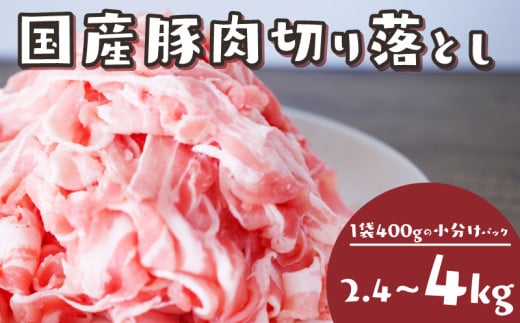 国産豚肉切り落とし

1袋400gの小分けパック

2.4～4kg